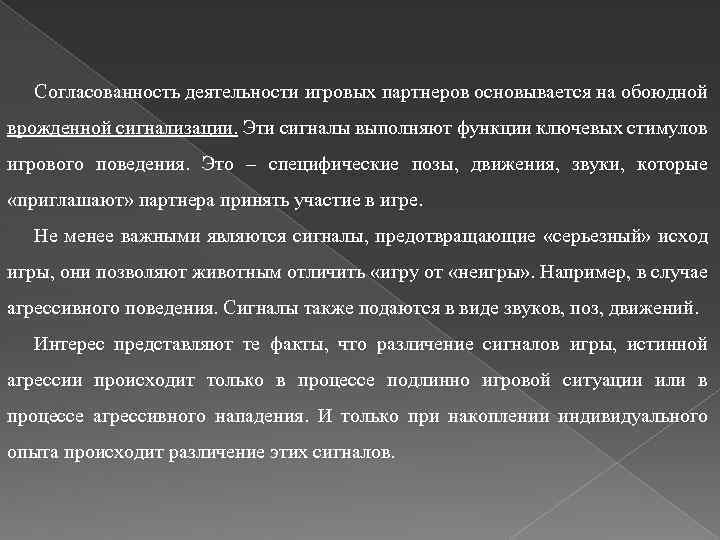 Согласованность деятельности игровых партнеров основывается на обоюдной врожденной сигнализации. Эти сигналы выполняют функции ключевых стимулов игрового поведения. Это – специфические позы, движения, звуки, которые «приглашают» партнера принять участие в игре.

Не менее важными являются сигналы, предотвращающие «серьезный» исход игры, они позволяют животным отличить «игру от «неигры». Например, в случае агрессивного поведения. Сигналы также подаются в виде звуков, поз, движений.

Интерес представляют те факты, что различение сигналов игры, истинной агрессии происходит только в процессе подлинно игровой ситуации или в процессе агрессивного нападения. И только при накоплении индивидуального опыта происходит различение этих сигналов.